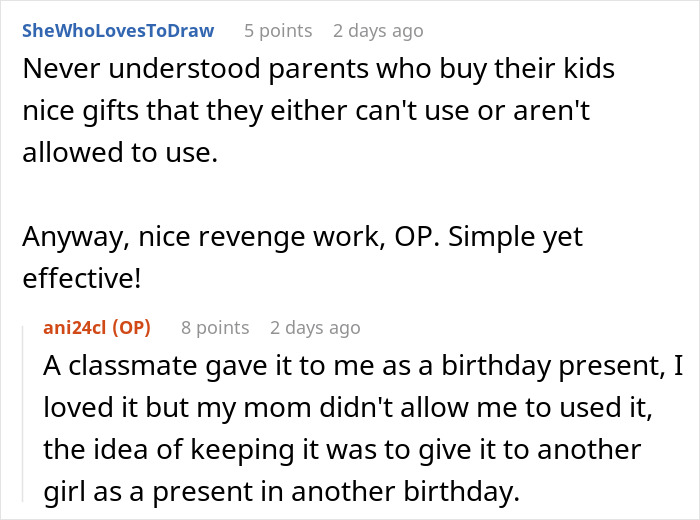 SheWhoLovesToDraw 5 points 2 days ago
Never understood parents who buy their kids nice gifts that they either can't use or aren't allowed to use.

Anyway, nice revenge work, OP. Simple yet effective!

ani24cl (OP) 8 points 2 days ago
A classmate gave it to me as a birthday present, I loved it but my mom didn't allow me to used it, the idea of keeping it was to give it to another girl as a present in another birthday.